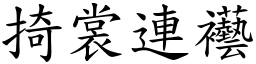 掎裳連襼